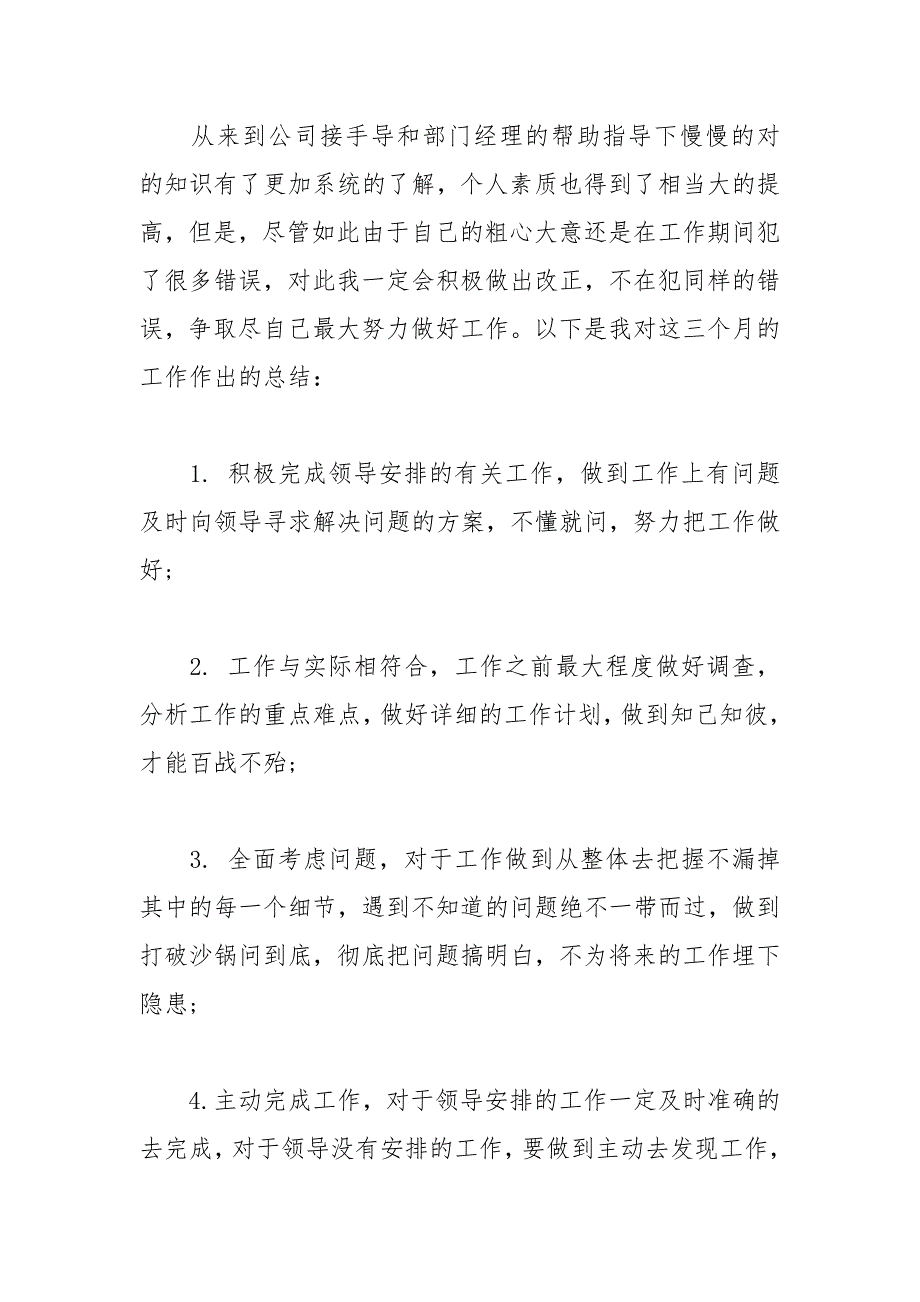 从来到公司接手导和部门经理的帮助指导下慢慢的对的知识有了更加系统的了解，个人素质也得到了相当大的提高，但是，尽管如此由于自己的粗心大意还是在工作期间犯了很多错误，对此我一定会积极做出改正，不在犯同样的错误，争取尽自己最大努力做好工作。以下是我对这三个月的工作作出的总结：

1. 积极完成领导安排的有关工作，做到工作上有问题及时向领导寻求解决问题的方案，不懂就问，努力把工作做好；

2. 工作与实际相符合，工作之前最大程度做好调查，分析工作的重点难点，做好详细的工作计划，做到知己知彼，才能百战不殆；

3. 全面考虑问题，对于工作做到从整体去把握不漏掉其中的每一个细节，遇到不知道的问题绝不一带而过，做到打破沙锅问到底，彻底把问题搞明白，不为将来的工作埋下隐患；

4.主动完成工作，对于领导安排的工作一定及时准确的去完成，对于领导没有安排的工作，要做到主动去发现工作，